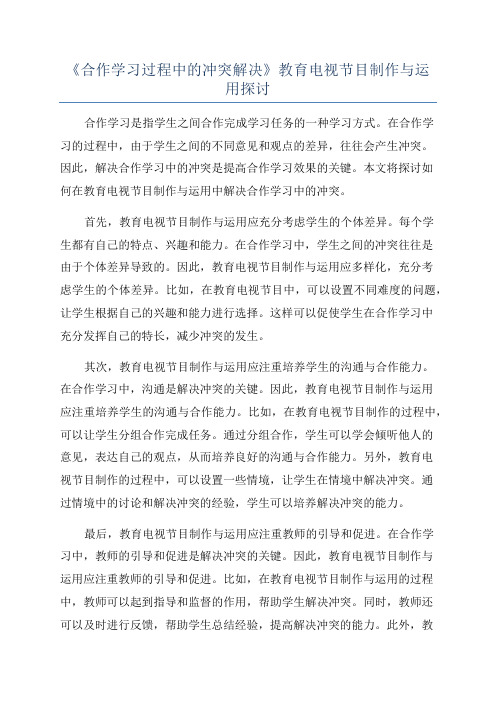 《合作学习过程中的冲突解决》教育电视节目制作与运用探讨

合作学习是指学生之间合作完成学习任务的一种学习方式。在合作学习的过程中，由于学生之间的不同意见和观点的差异，往往会产生冲突。因此，解决合作学习中的冲突是提高合作学习效果的关键。本文将探讨如何在教育电视节目制作与运用中解决合作学习中的冲突。

首先，教育电视节目制作与运用应充分考虑学生的个体差异。每个学生都有自己的特点、兴趣和能力。在合作学习中，学生之间的冲突往往是由于个体差异导致的。因此，教育电视节目制作与运用应多样化，充分考虑学生的个体差异。比如，在教育电视节目中，可以设置不同难度的问题，让学生根据自己的兴趣和能力进行选择。这样可以促使学生在合作学习中充分发挥自己的特长，减少冲突的发生。

其次，教育电视节目制作与运用应注重培养学生的沟通与合作能力。在合作学习中，沟通是解决冲突的关键。因此，教育电视节目制作与运用应注重培养学生的沟通与合作能力。比如，在教育电视节目制作的过程中，可以让学生分组合作完成任务。通过分组合作，学生可以学会倾听他人的意见，表达自己的观点，从而培养良好的沟通与合作能力。另外，教育电视节目制作的过程中，可以设置一些情境，让学生在情境中解决冲突。通过情境中的讨论和解决冲突的经验，学生可以培养解决冲突的能力。

最后，教育电视节目制作与运用应注重教师的引导和促进。在合作学习中，教师的引导和促进是解决冲突的关键。因此，教育电视节目制作与运用应注重教师的引导和促进。比如，在教育电视节目制作与运用的过程中，教师可以起到指导和监督的作用，帮助学生解决冲突。同时，教师还可以及时进行反馈，帮助学生总结经验，提高解决冲突的能力。此外，教